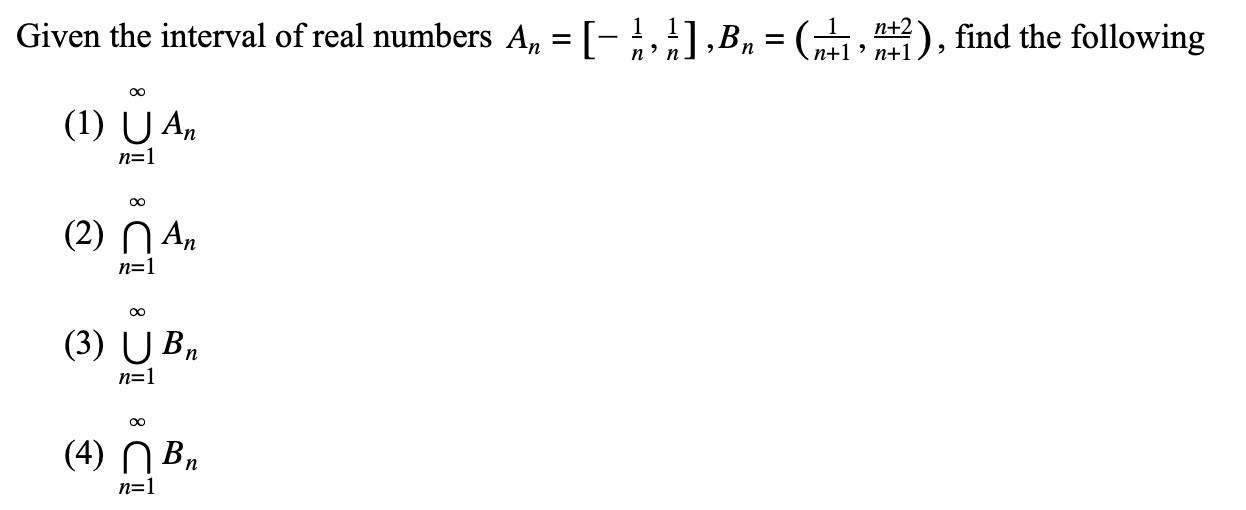 Given the interval of real numbers $A_n = \left[-\frac{1}{n}, \frac{1}{n}\right], B_n = \left(\frac{1}{n+1}, \frac{n+2}{n+1}\right)$, find the following

(1) $\bigcup_{n=1}^{\infty} A_n$

(2) $\bigcap_{n=1}^{\infty} A_n$

(3) $\bigcup_{n=1}^{\infty} B_n$

(4) $\bigcap_{n=1}^{\infty} B_n$